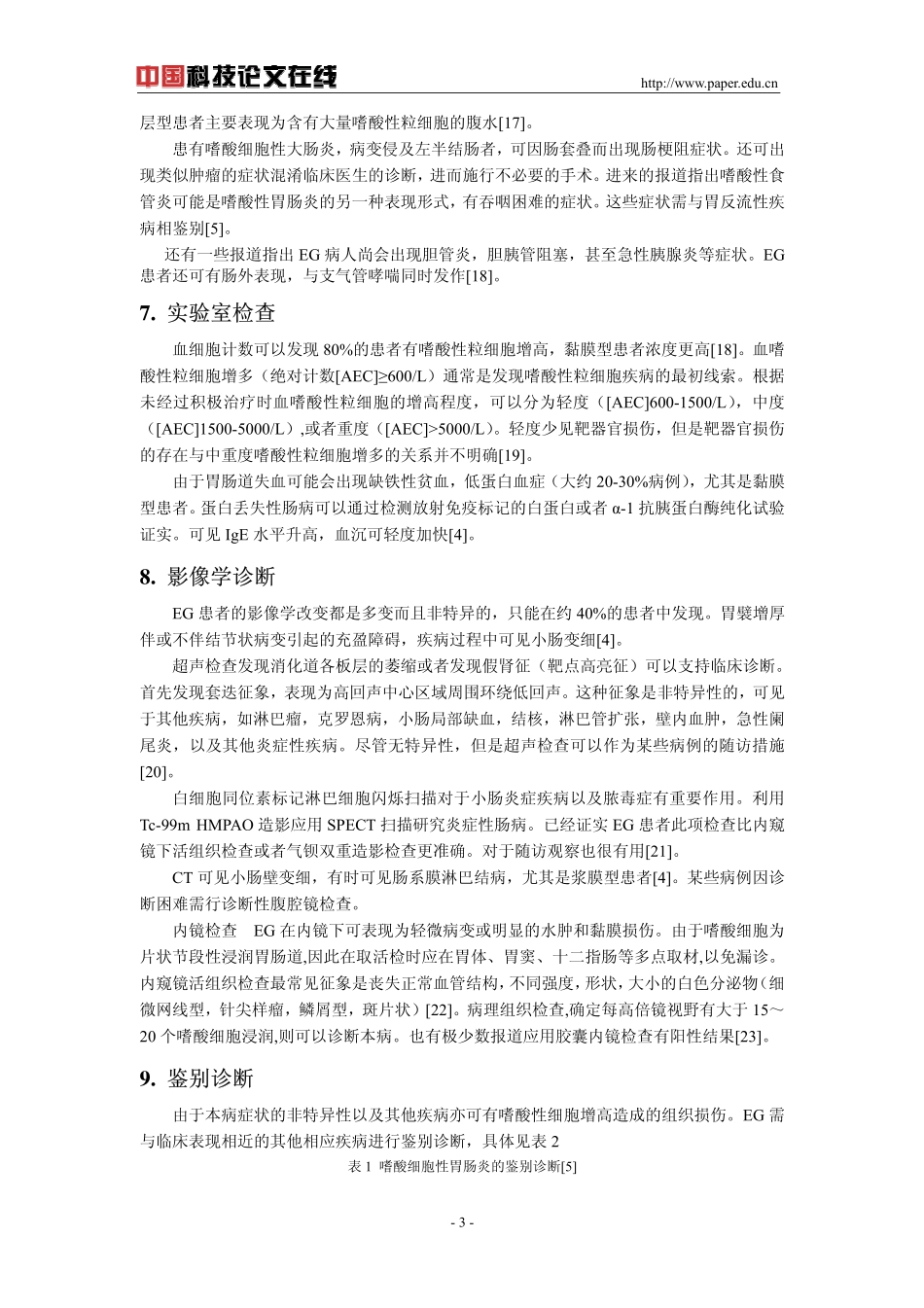 中国科技论文在线

http://www.paper.edu.cn

层型患者主要表现为含有大量嗜酸性粒细胞的腹水[17]。

患有嗜酸细胞性大肠炎，病变侵及左半结肠者，可因肠套叠而出现肠梗阻症状。还可出现类似肿瘤的症状混淆临床医生的诊断，进而施行不必要的手术。进来的报道指出嗜酸性食管炎可能是嗜酸性胃肠炎的另一种表现形式，有吞咽困难的症状。这些症状需与胃反流性疾病相鉴别[5]。

还有一些报道指出 EG 病人尚会出现胆管炎，胆胰管阻塞，甚至急性胰腺炎等症状。EG 患者还可有肠外表现，与支气管哮喘同时发作[18]。

7. 实验室检查

血细胞计数可以发现 80%的患者有嗜酸性粒细胞增高，黏膜型患者浓度更高[18]。血嗜酸性粒细胞增多（绝对计数[AEC]≥600/L）通常是发现嗜酸性粒细胞疾病的最初线索。根据未经过积极治疗时血嗜酸性粒细胞的增高程度，可以分为轻度（[AEC]600-1500/L），中度（[AEC]1500-5000/L）,或者重度（[AEC]>5000/L）。轻度少见靶器官损伤，但是靶器官损伤的存在与中重度嗜酸性粒细胞增多的关系并不明确[19]。

由于胃肠道失血可能会出现缺铁性贫血，低蛋白血症（大约 20-30%病例），尤其是黏膜型患者。蛋白丢失性肠病可以通过检测放射免疫标记的白蛋白或者 α-1 抗胰蛋白酶纯化试验证实。可见 IgE 水平升高，血沉可轻度加快[4]。

8. 影像学诊断

EG 患者的影像学改变都是多变而且非特异的，只能在约 40%的患者中发现。胃襞增厚伴或不伴结节状病变引起的充盈障碍，疾病过程中可见小肠变细[4]。

超声检查发现消化道各板层的萎缩或者发现假肾征（靶点高亮征）可以支持临床诊断。首先发现套迭征象，表现为高回声中心区域周围环绕低回声。这种征象是非特异性的，可见于其他疾病，如淋巴瘤，克罗恩病，小肠局部缺血，结核，淋巴管扩张，壁内血肿，急性阑尾炎，以及其他炎症性疾病。尽管无特异性，但是超声检查可以作为某些病例的随访措施[20]。

白细胞同位素标记淋巴细胞闪烁扫描对于小肠炎症疾病以及脓毒症有重要作用。利用 Tc-99m HMPAO 造影应用 SPECT 扫描研究炎症性肠病。已经证实 EG 患者此项检查比内窥镜下活组织检查或者气钡双重造影检查更准确。对于随访观察也很有用[21]。

CT 可见小肠壁变细，有时可见肠系膜淋巴结病，尤其是浆膜型患者[4]。某些病例因诊断困难需行诊断性腹腔镜检查。

内镜检查 EG 在内镜下可表现为轻微病变或明显的水肿和黏膜损伤。由于嗜酸细胞为片状节段性浸润胃肠道,因此在取活检时应在胃体、胃窦、十二指肠等多点取材,以免漏诊。内窥镜活组织检查最常见征象是丧失正常血管结构，不同强度，形状，大小的白色分泌物（细微网线型，针尖样瘤，鳞屑型，斑片状）[22]。病理组织检查,确定每高倍镜视野有大于 15～20 个嗜酸细胞浸润,则可以诊断本病。也有极少数报道应用胶囊内镜检查有阳性结果[23]。

9. 鉴别诊断

由于本病症状的非特异性以及其他疾病亦可有嗜酸性细胞增高造成的组织损伤。EG 需与临床表现相近的其他相应疾病进行鉴别诊断，具体见表 2

表 1 嗜酸细胞性胃肠炎的鉴别诊断[5]

- 3 -